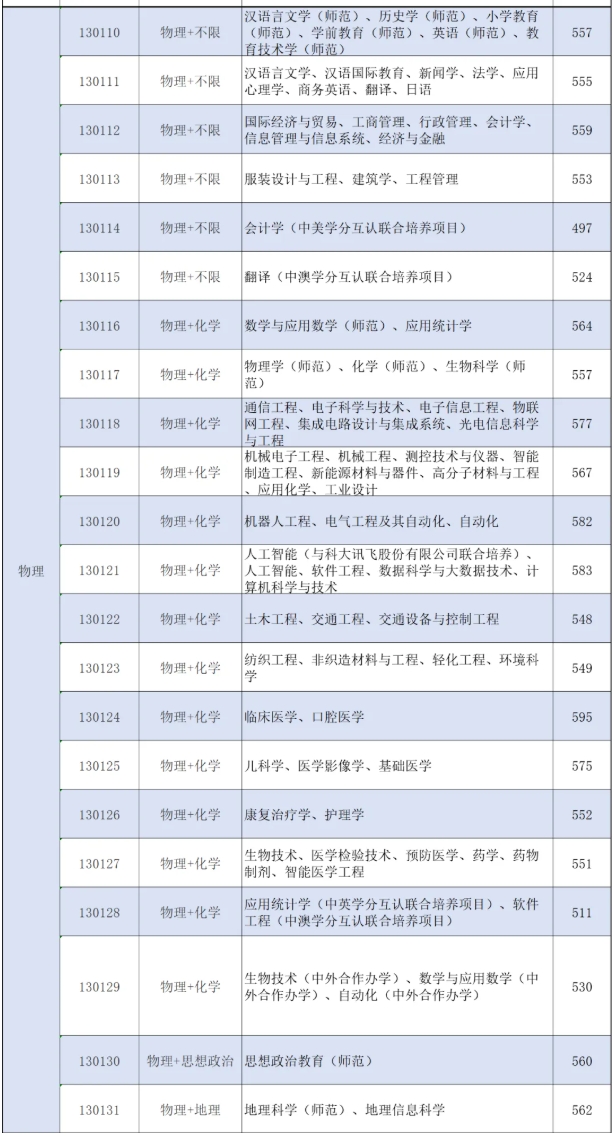 | | | | | |
|---|---|---|---|---|
| 物理 | 130110 | 物理+不限 | 汉语言文学（师范）、历史学（师范）、小学教育（师范）、学前教育（师范）、英语（师范）、教育技术学（师范） | 557 |
| | 130111 | 物理+不限 | 汉语言文学、汉语国际教育、新闻学、法学、应用心理学、商务英语、翻译、日语 | 555 |
| | 130112 | 物理+不限 | 国际经济与贸易、工商管理、行政管理、会计学、信息管理与信息系统、经济与金融 | 559 |
| | 130113 | 物理+不限 | 服装设计与工程、建筑学、工程管理 | 553 |
| | 130114 | 物理+不限 | 会计学（中美学分互认联合培养项目） | 497 |
| | 130115 | 物理+不限 | 翻译（中澳学分互认联合培养项目） | 524 |
| | 130116 | 物理+化学 | 数学与应用数学（师范）、应用统计学 | 564 |
| | 130117 | 物理+化学 | 物理学（师范）、化学（师范）、生物科学（师范） | 557 |
| | 130118 | 物理+化学 | 通信工程、电子科学与技术、电子信息工程、物联网工程、集成电路设计与集成系统、光电信息科学与工程 | 577 |
| | 130119 | 物理+化学 | 机械电子工程、机械工程、测控技术与仪器、智能制造工程、新能源材料与器件、高分子材料与工程、应用化学、工业设计 | 567 |
| | 130120 | 物理+化学 | 机器人工程、电气工程及其自动化、自动化 | 582 |
| | 130121 | 物理+化学 | 人工智能（与科大讯飞股份有限公司联合培养）、人工智能、软件工程、数据科学与大数据技术、计算机科学与技术 | 583 |
| | 130122 | 物理+化学 | 土木工程、交通工程、交通设备与控制工程 | 548 |
| | 130123 | 物理+化学 | 纺织工程、非织造材料与工程、轻化工程、环境科学 | 549 |
| | 130124 | 物理+化学 | 临床医学、口腔医学 | 595 |
| | 130125 | 物理+化学 | 儿科学、医学影像学、基础医学 | 575 |
| | 130126 | 物理+化学 | 康复治疗学、护理学 | 552 |
| | 130127 | 物理+化学 | 生物技术、医学检验技术、预防医学、药学、药物制剂、智能医学工程 | 551 |
| | 130128 | 物理+化学 | 应用统计学（中英学分互认联合培养项目）、软件工程（中澳学分互认联合培养项目） | 511 |
| | 130129 | 物理+化学 | 生物技术（中外合作办学）、数学与应用数学（中外合作办学）、自动化（中外合作办学） | 530 |
| | 130130 | 物理+思想政治 | 思想政治教育（师范） | 560 |
| | 130131 | 物理+地理 | 地理科学（师范）、地理信息科学 | 562 |